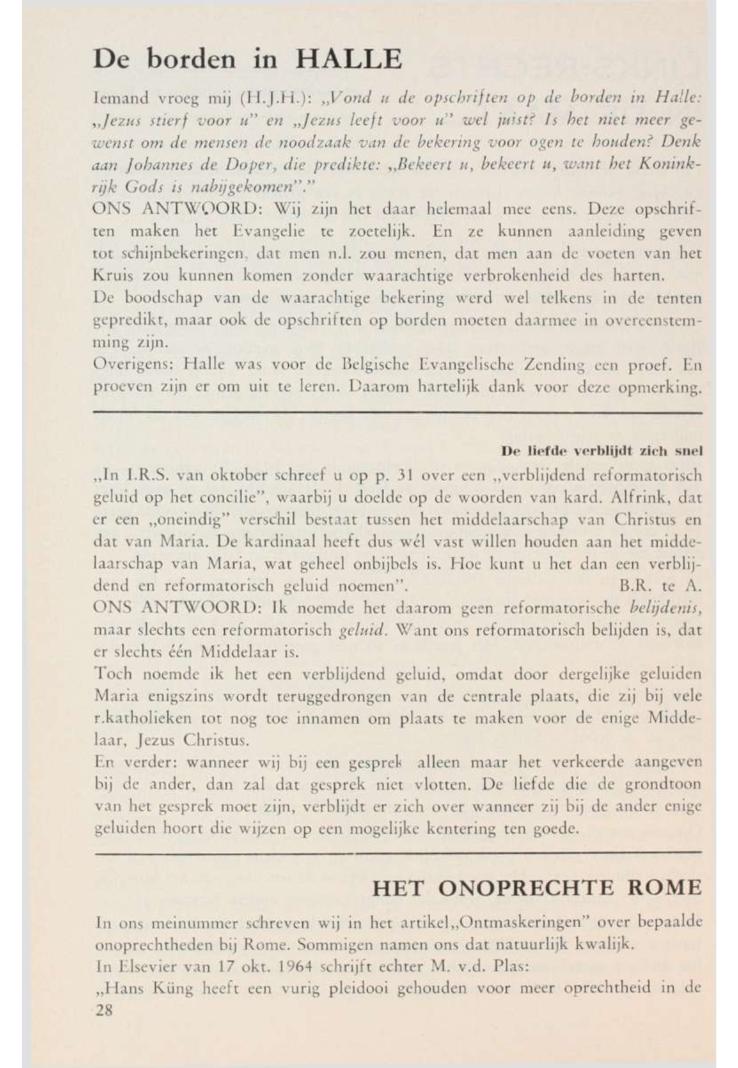 De borden in HALLE

Iemand vroeg mij (H.J.H.): „Vond u de opschriften op de borden in Halle: „Jezus stierf voor u" en „Jezus leeft voor u" wel juist? Is het niet meer gewenst om de mensen de noodzaak van de bekering voor ogen te houden? Denk aan Johannes de Doper, die predikte: „Bekeert u, bekeert u, want het Koninkrijk Gods is nabijgekomen"."
ONS ANTWOORD: Wij zijn het daar helemaal mee eens. Deze opschriften maken het Evangelie te zoetelijk. En ze kunnen aanleiding geven tot schijnbekeringen, dat men n.l. zou menen, dat men aan de voeten van het Kruis zou kunnen komen zonder waarachtige verbrokenheid des harten.
De boodschap van de waarachtige bekering werd wel telkens in de tenten gepredikt, maar ook de opschriften op borden moeten daarmee in overeenstemming zijn.
Overigens: Halle was voor de Belgische Evangelische Zending een proef. En proeven zijn er om uit te leren. Daarom hartelijk dank voor deze opmerking.

De liefde verblijdt zich snel

„In I.R.S. van oktober schreef u op p. 31 over een „verblijdend reformatorisch geluid op het concilie", waarbij u doelde op de woorden van kard. Alfrink, dat er een „oneindig" verschil bestaat tussen het middelaarschap van Christus en dat van Maria. De kardinaal heeft dus wél vast willen houden aan het middelaarschap van Maria, wat geheel onbijbels is. Hoe kunt u het dan een verblijdend en reformatorisch geluid noemen". B.R. te A.
ONS ANTWOORD: Ik noemde het daarom geen reformatorische belijdenis, maar slechts een reformatorisch geluid. Want ons reformatorisch belijden is, dat er slechts één Middelaar is.
Toch noemde ik het een verblijdend geluid, omdat door dergelijke geluiden Maria enigszins wordt teruggedrongen van de centrale plaats, die zij bij vele r.katholieken tot nog toe innamen om plaats te maken voor de enige Middelaar, Jezus Christus.
En verder: wanneer wij bij een gesprek alleen maar het verkeerde aangeven bij de ander, dan zal dat gesprek niet vlotten. De liefde die de grondtoon van het gesprek moet zijn, verblijdt er zich over wanneer zij bij de ander enige geluiden hoort die wijzen op een mogelijke kentering ten goede.

HET ONOPRECHTE ROME

In ons meinummer schreven wij in het artikel„Ontmaskeringen" over bepaalde onoprechtheden bij Rome. Sommigen namen ons dat natuurlijk kwalijk.
In Elsevier van 17 okt. 1964 schrijft echter M. v.d. Plas:
„Hans Küng heeft een vurig pleidooi gehouden voor meer oprechtheid in de
28